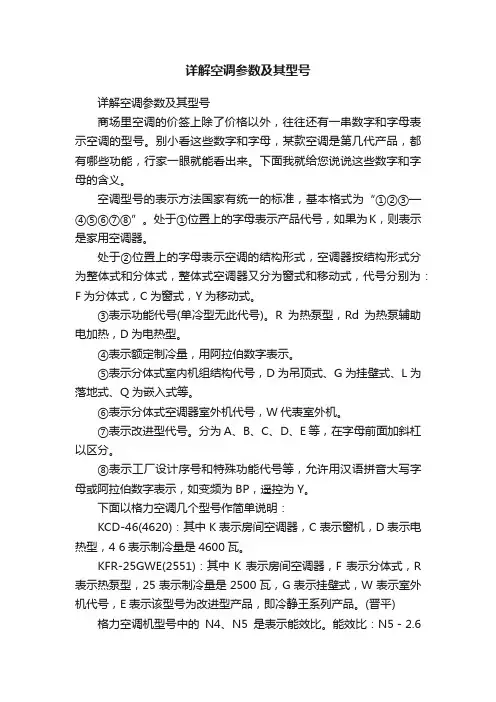 详解空调参数及其型号

详解空调参数及其型号

商场里空调的价签上除了价格以外，往往还有一串数字和字母表示空调的型号。别小看这些数字和字母，某款空调是第几代产品，都有哪些功能，行家一眼就能看出来。下面我就给您说说这些数字和字母的含义。

空调型号的表示方法国家有统一的标准，基本格式为“①②③—④⑤⑥⑦⑧”。处于①位置上的字母表示产品代号，如果为K，则表示是家用空调器。

处于②位置上的字母表示空调的结构形式，空调器按结构形式分为整体式和分体式，整体式空调器又分为窗式和移动式，代号分别为：F为分体式，C为窗式，Y为移动式。

③表示功能代号(单冷型无此代号)。R 为热泵型，Rd 为热泵辅助电加热，D为电热型。

④表示额定制冷量，用阿拉伯数字表示。

⑤表示分体式室内机组结构代号，D为吊顶式、G为挂壁式、L为落地式、Q为嵌入式等。

⑥表示分体式空调器室外机代号，W代表室外机。

⑦表示改进型代号。分为A、B、C、D、E等，在字母前面加斜杠以区分。

⑧表示工厂设计序号和特殊功能代号等，允许用汉语拼音大写字母或阿拉伯数字表示，如变频为BP，遥控为Y。

下面以格力空调几个型号作简单说明：

KCD-46(4620)：其中K表示房间空调器，C表示窗机，D表示电热型，4 6表示制冷量是4600瓦。

KFR-25GWE(2551)：其中 K 表示房间空调器，F 表示分体式，R表示热泵型，25表示制冷量是2500瓦，G表示挂壁式，W表示室外机代号，E表示该型号为改进型产品，即冷静王系列产品。(晋平)

格力空调机型号中的 N4、N5 是表示能效比。能效比：N5 - 2.6